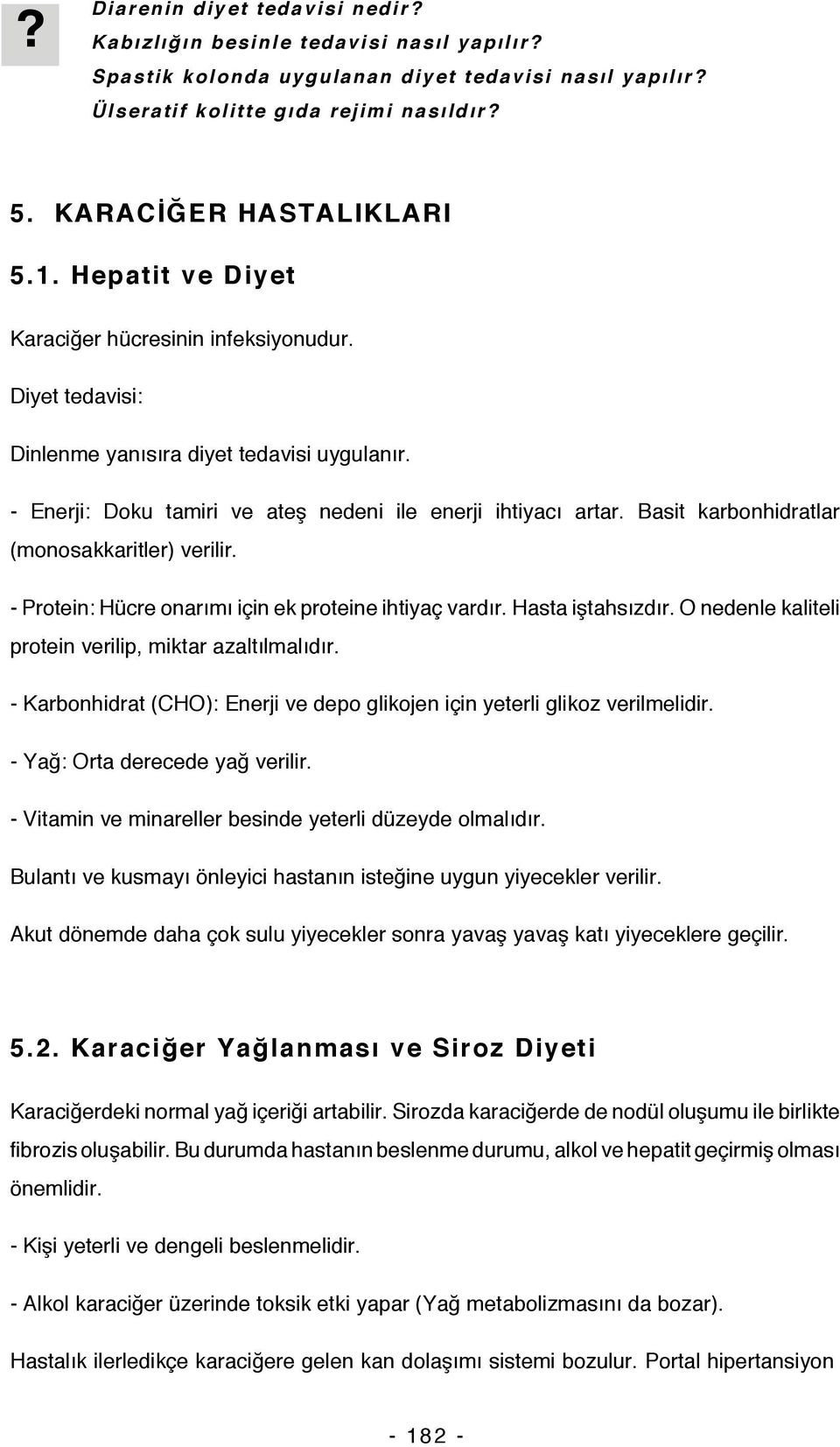 ?
Diarenin diyet tedavisi nedir?
Kabızlığın besinle tedavisi nasıl yapılır?
Spastik kolonda uygulanan diyet tedavisi nasıl yapılır?
Ülseratif kolitte gıda rejimi nasıldır?

5. KARACİĞER HASTALIKLARI

5.1. Hepatit ve Diyet

Karaciğer hücresinin infeksiyonudur.

Diyet tedavisi:

Dinlenme yanısıra diyet tedavisi uygulanır.

- Enerji: Doku tamiri ve ateş nedeni ile enerji ihtiyacı artar. Basit karbonhidratlar (monosakkaritler) verilir.

- Protein: Hücre onarımı için ek proteine ihtiyaç vardır. Hasta iştahsızdır. O nedenle kaliteli protein verilip, miktar azaltılmalıdır.

- Karbonhidrat (CHO): Enerji ve depo glikojen için yeterli glikoz verilmelidir.

- Yağ: Orta derecede yağ verilir.

- Vitamin ve minareller besinde yeterli düzeyde olmalıdır.

Bulantı ve kusmayı önleyici hastanın isteğine uygun yiyecekler verilir.

Akut dönemde daha çok sulu yiyecekler sonra yavaş yavaş katı yiyeceklere geçilir.

5.2. Karaciğer Yağlanması ve Siroz Diyeti

Karaciğerdeki normal yağ içeriği artabilir. Sirozda karaciğerde de nodül oluşumu ile birlikte fibrozis oluşabilir. Bu durumda hastanın beslenme durumu, alkol ve hepatit geçirmiş olması önemlidir.

- Kişi yeterli ve dengeli beslenmelidir.

- Alkol karaciğer üzerinde toksik etki yapar (Yağ metabolizmasını da bozar).

Hastalık ilerledikçe karaciğere gelen kan dolaşımı sistemi bozulur. Portal hipertansiyon

- 182 -